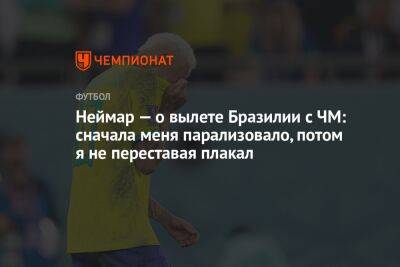 ЧЕМПИОНАТ

ФУТБОЛ

Неймар — о вылете Бразилии с ЧМ: сначала меня парализовало, потом я не переставая плакал